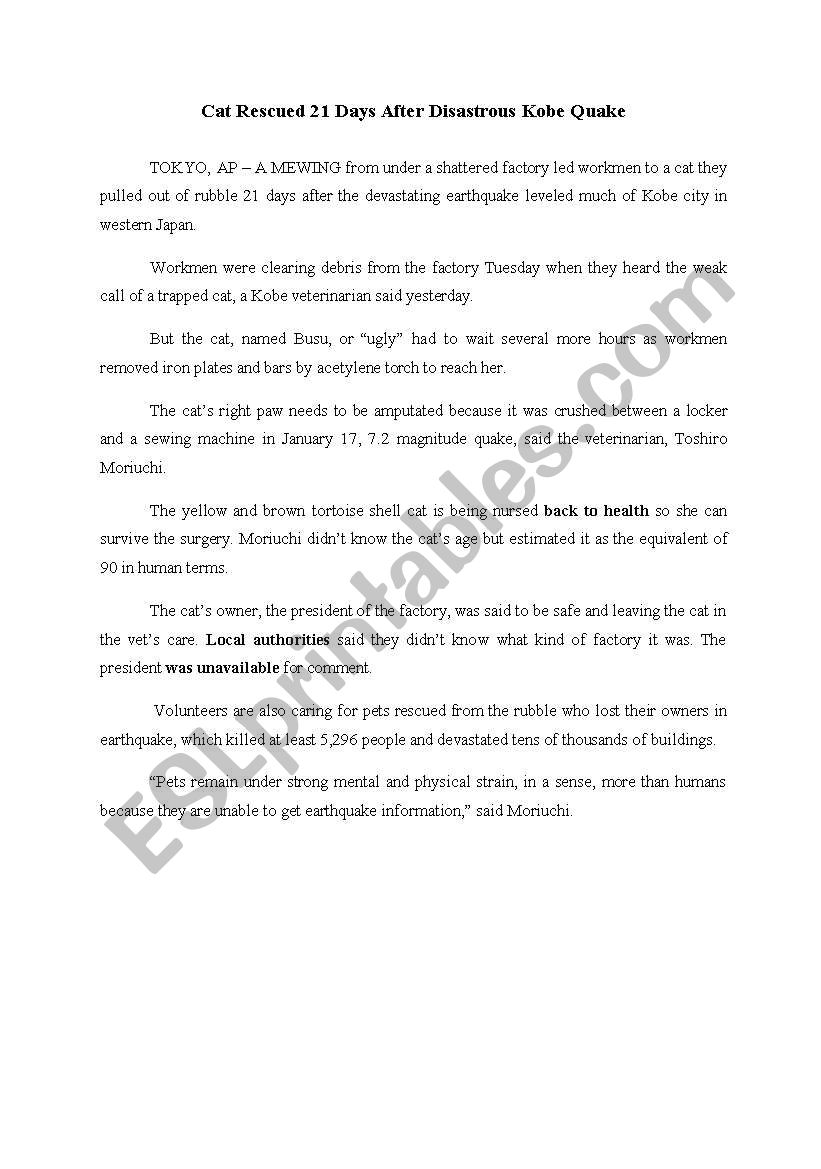 Cat Rescued 21 Days After Disastrous Kobe Quake

TOKYO, AP – A MEWING from under a shattered factory led workmen to a cat they pulled out of rubble 21 days after the devastating earthquake leveled much of Kobe city in western Japan.

Workmen were clearing debris from the factory Tuesday when they heard the weak call of a trapped cat, a Kobe veterinarian said yesterday.

But the cat, named Busu, or "ugly" had to wait several more hours as workmen removed iron plates and bars by acetylene torch to reach her.

The cat's right paw needs to be amputated because it was crushed between a locker and a sewing machine in January 17, 7.2 magnitude quake, said the veterinarian, Toshiro Moriuchi.

The yellow and brown tortoise shell cat is being nursed back to health so she can survive the surgery. Moriuchi didn't know the cat's age but estimated it as the equivalent of 90 in human terms.

The cat's owner, the president of the factory, was said to be safe and leaving the cat in the vet's care. Local authorities said they didn't know what kind of factory it was. The president was unavailable for comment.

Volunteers are also caring for pets rescued from the rubble who lost their owners in earthquake, which killed at least 5,296 people and devastated tens of thousands of buildings.

"Pets remain under strong mental and physical strain, in a sense, more than humans because they are unable to get earthquake information," said Moriuchi.

ESLprintables.com